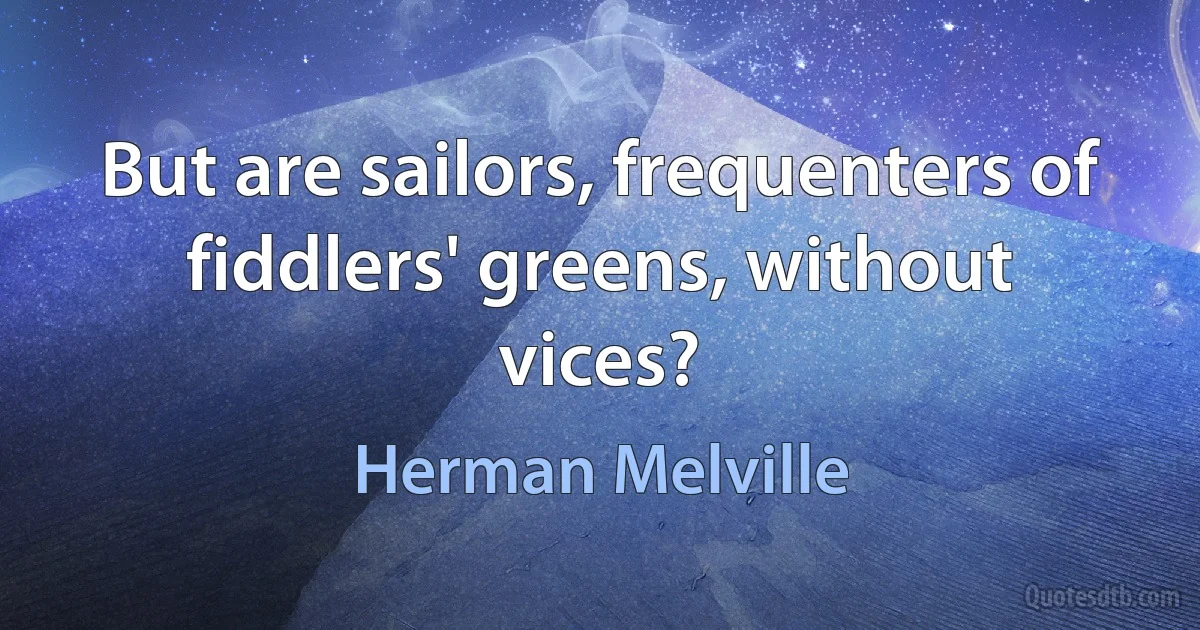 But are sailors, frequenters of fiddlers' greens, without vices?

Herman Melville

Quotesdtb.com